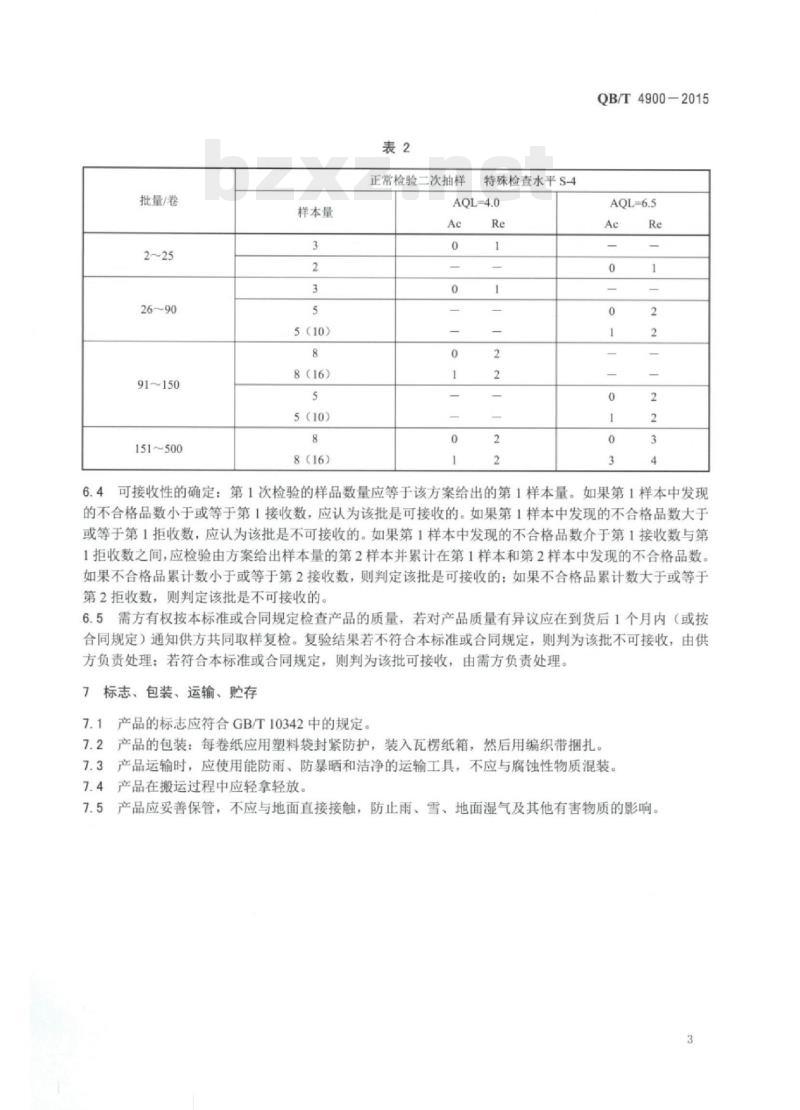 QB/T 4900—2015

表 2

bzxz.net

| 批量/卷 | 正常检验二次抽样　特殊检查水平 S-4 | | | | |
|---|---|---|---|---|---|
| | 样本量 | AQL=4.0 | | AQL=6.5 | |
| | | Ac | Re | Ac | Re |
| 2～25 | 3 | 0 | 1 | — | — |
| | 2 | — | — | 0 | 1 |
| 26～90 | 3 | 0 | 1 | — | — |
| | 5 | — | — | 0 | 2 |
| | 5（10） | — | — | 1 | 2 |
| 91～150 | 8 | 0 | 2 | — | — |
| | 8（16） | 1 | 2 | — | — |
| | 5 | — | — | 0 | 2 |
| | 5（10） | — | — | 1 | 2 |
| 151～500 | 8 | 0 | 2 | 0 | 3 |
| | 8（16） | 1 | 2 | 3 | 4 |

6.4　可接收性的确定：第 1 次检验的样品数量应等于该方案给出的第 1 样本量。如果第 1 样本中发现的不合格品数小于或等于第 1 接收数，应认为该批是可接收的。如果第 1 样本中发现的不合格品数大于或等于第 1 拒收数，应认为该批是不可接收的。如果第 1 样本中发现的不合格品数介于第 1 接收数与第 1 拒收数之间，应检验由方案给出样本量的第 2 样本并累计在第 1 样本和第 2 样本中发现的不合格品数。如果不合格品累计数小于或等于第 2 接收数，则判定该批是可接收的；如果不合格品累计数大于或等于第 2 拒收数，则判定该批是不可接收的。

6.5　需方有权按本标准或合同规定检查产品的质量，若对产品质量有异议应在到货后 1 个月内（或按合同规定）通知供方共同取样复检。复验结果若不符合本标准或合同规定，则判为该批不可接收，由供方负责处理；若符合本标准或合同规定，则判为该批可接收，由需方负责处理。

7　标志、包装、运输、贮存

7.1　产品的标志应符合 GB/T 10342 中的规定。
7.2　产品的包装：每卷纸应用塑料袋封紧防护，装入瓦楞纸箱，然后用编织带捆扎。
7.3　产品运输时，应使用能防雨、防暴晒和洁净的运输工具，不应与腐蚀性物质混装。
7.4　产品在搬运过程中应轻拿轻放。
7.5　产品应妥善保管，不应与地面直接接触，防止雨、雪、地面湿气及其他有害物质的影响。

3